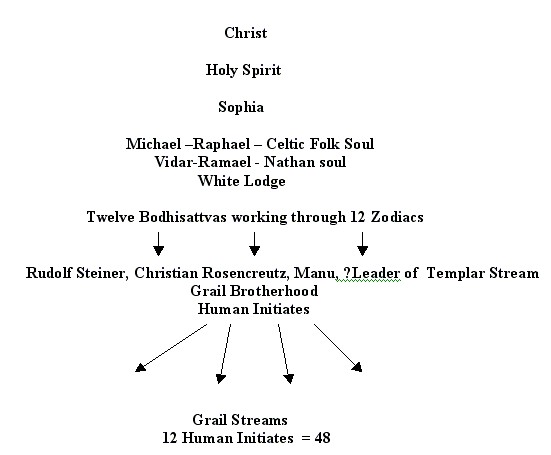 Christ

Holy Spirit

Sophia

Michael –Raphael – Celtic Folk Soul
Vidar-Ramael - Nathan soul
White Lodge

Twelve Bodhisattvas working through 12 Zodiacs

Rudolf Steiner, Christian Rosencreutz, Manu, ?Leader of Templar Stream
Grail Brotherhood
Human Initiates

Grail Streams
12 Human Initiates = 48